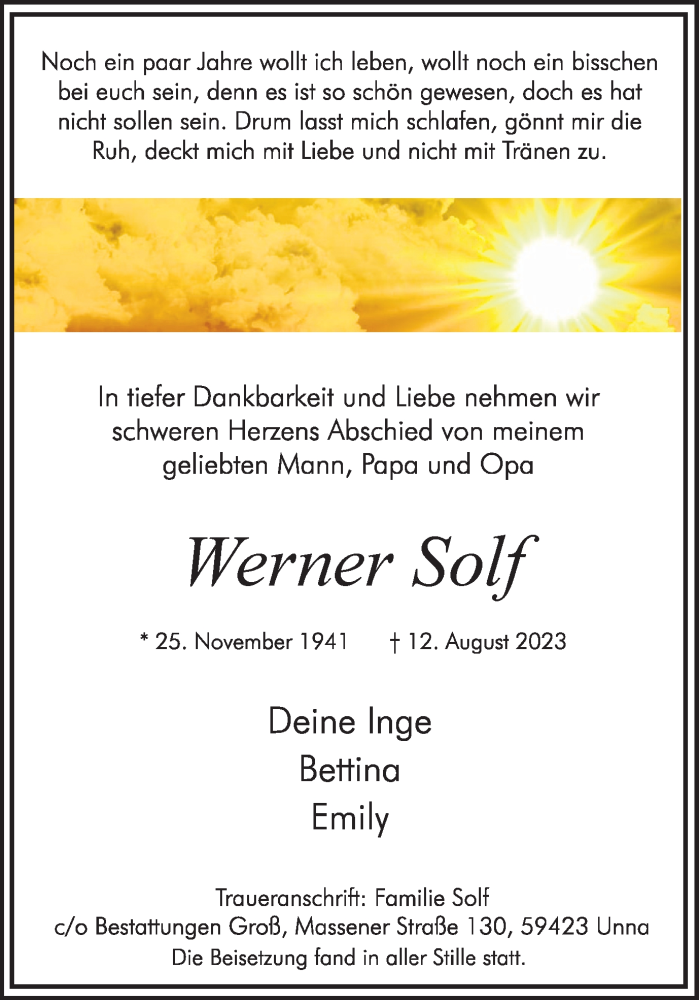 Noch ein paar Jahre wollt ich leben, wollt noch ein bisschen bei euch sein, denn es ist so schön gewesen, doch es hat nicht sollen sein. Drum lasst mich schlafen, gönnt mir die Ruh, deckt mich mit Liebe und nicht mit Tränen zu.

In tiefer Dankbarkeit und Liebe nehmen wir schweren Herzens Abschied von meinem geliebten Mann, Papa und Opa

Werner Solf

* 25. November 1941 † 12. August 2023

Deine Inge
Bettina
Emily

Traueranschrift: Familie Solf
c/o Bestattungen Groß, Massener Straße 130, 59423 Unna
Die Beisetzung fand in aller Stille statt.